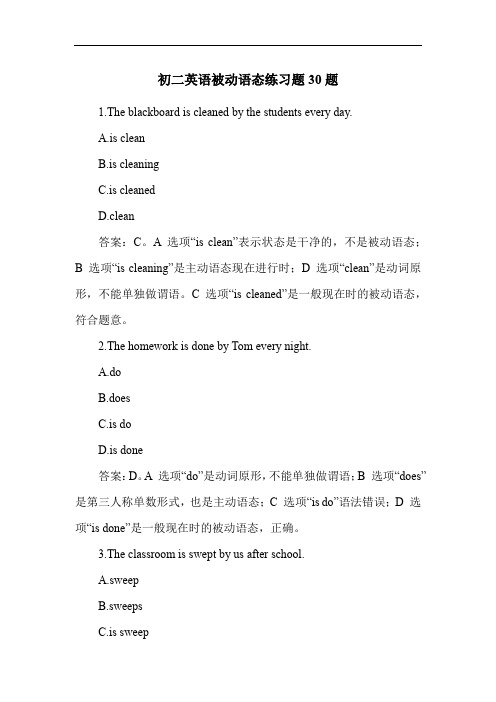 初二英语被动语态练习题 30 题

1.The blackboard is cleaned by the students every day.

A.is clean

B.is cleaning

C.is cleaned

D.clean

答案：C。A 选项“is clean”表示状态是干净的，不是被动语态；B 选项“is cleaning”是主动语态现在进行时；D 选项“clean”是动词原形，不能单独做谓语。C 选项“is cleaned”是一般现在时的被动语态，符合题意。

2.The homework is done by Tom every night.

A.do

B.does

C.is do

D.is done

答案：D。A 选项“do”是动词原形，不能单独做谓语；B 选项“does”是第三人称单数形式，也是主动语态；C 选项“is do”语法错误；D 选项“is done”是一般现在时的被动语态，正确。

3.The classroom is swept by us after school.

A.sweep

B.sweeps

C.is sweep